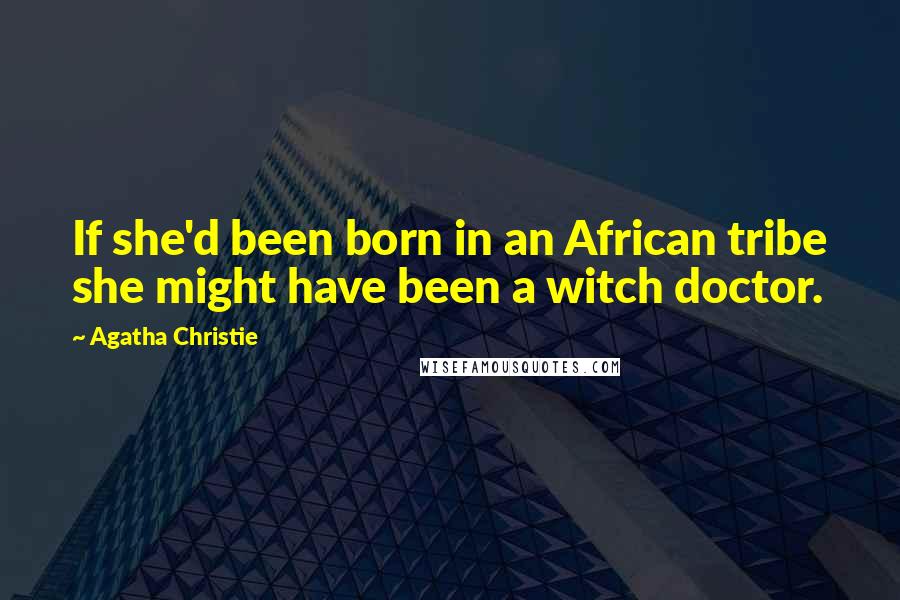 If she'd been born in an African tribe she might have been a witch doctor.

~ Agatha Christie

WISEFAMOUSQUOTES.COM